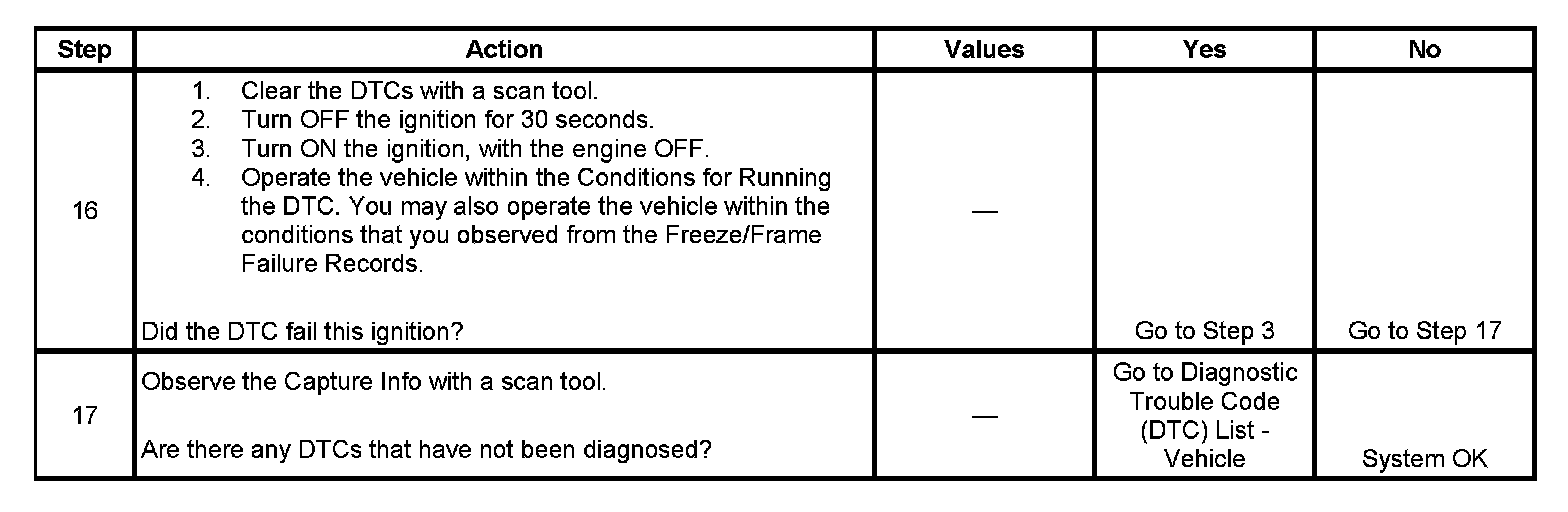 | Step | Action | Values | Yes | No |
|---|---|---|---|---|
| 16 | 1. Clear the DTCs with a scan tool. 2. Turn OFF the ignition for 30 seconds. 3. Turn ON the ignition, with the engine OFF. 4. Operate the vehicle within the Conditions for Running the DTC. You may also operate the vehicle within the conditions that you observed from the Freeze/Frame Failure Records. Did the DTC fail this ignition? | — | Go to Step 3 | Go to Step 17 |
| 17 | Observe the Capture Info with a scan tool. Are there any DTCs that have not been diagnosed? | — | Go to Diagnostic Trouble Code (DTC) List - Vehicle | System OK |